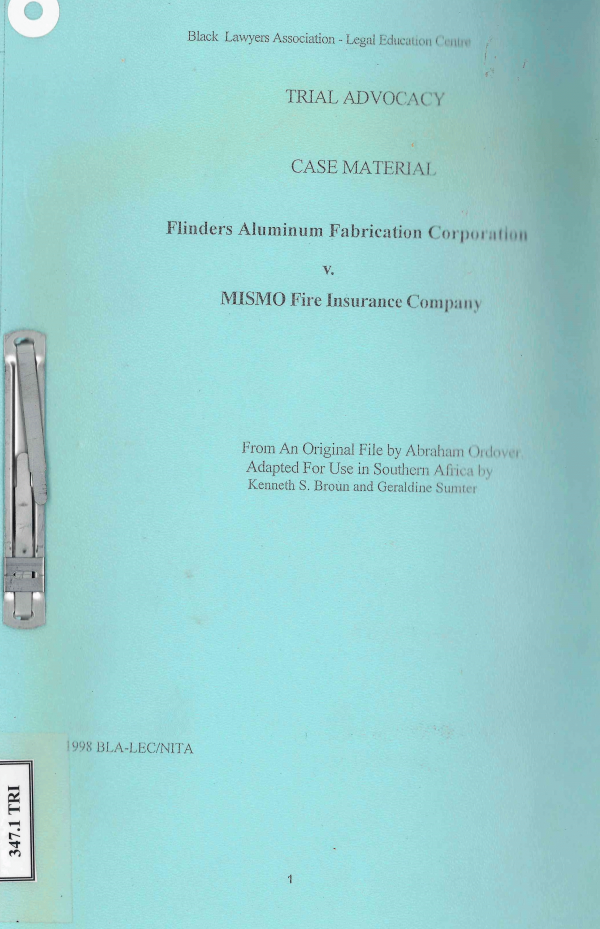 Black Lawyers Association - Legal Education Centre

TRIAL ADVOCACY

CASE MATERIAL

Flinders Aluminum Fabrication Corporation

v.

MISMO Fire Insurance Company

From An Original File by Abraham Ordover
Adapted For Use in Southern Africa by
Kenneth S. Broun and Geraldine Sumter

1998 BLA-LEC/NITA

347.1 TRI

1